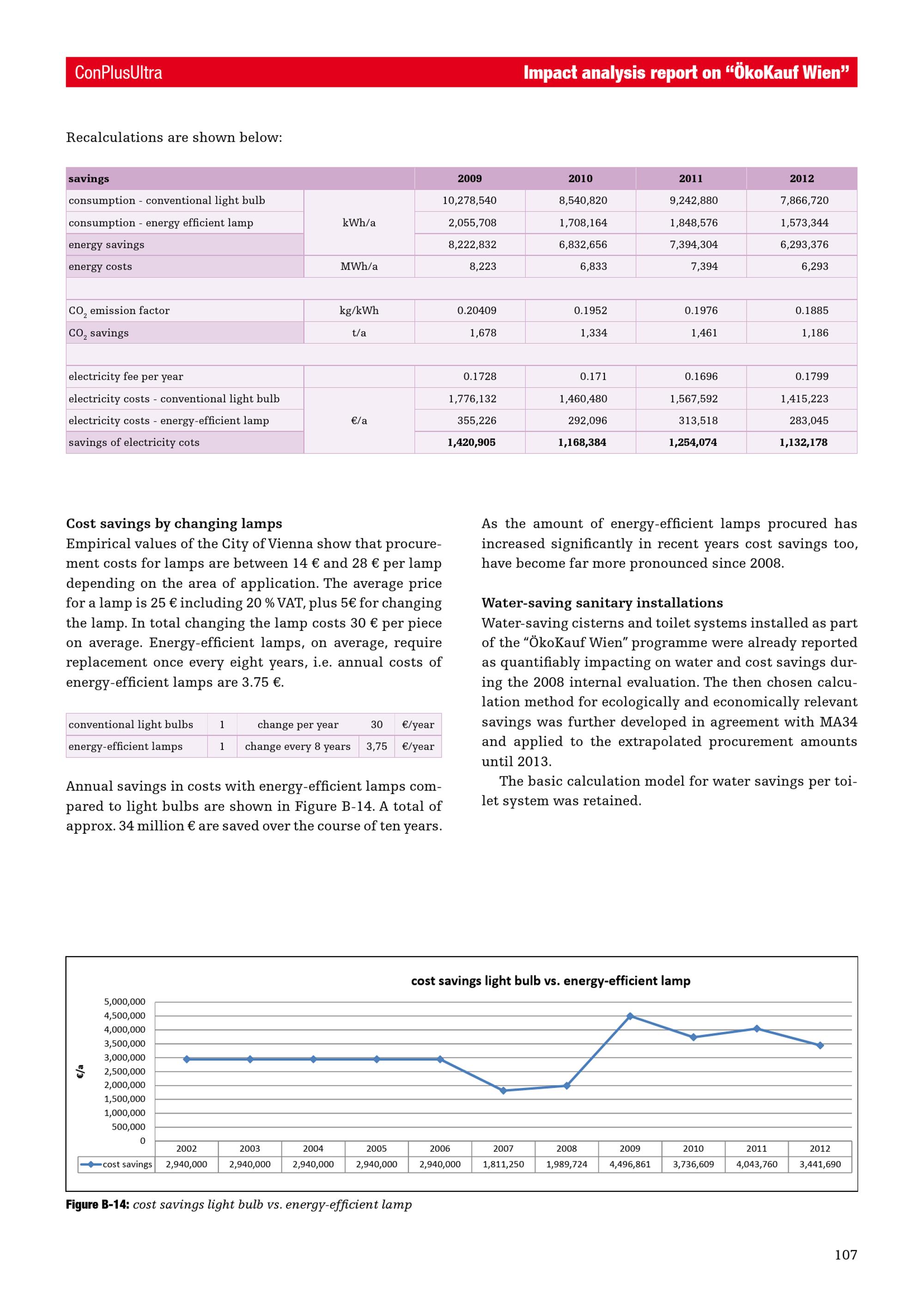 ConPlusUltra

Impact analysis report on "ÖkoKauf Wien"

Recalculations are shown below:

| savings | | 2009 | 2010 | 2011 | 2012 |
|---|---|---|---|---|---|
| consumption - conventional light bulb | kWh/a | 10,278,540 | 8,540,820 | 9,242,880 | 7,866,720 |
| consumption - energy efficient lamp | | 2,055,708 | 1,708,164 | 1,848,576 | 1,573,344 |
| energy savings | | 8,222,832 | 6,832,656 | 7,394,304 | 6,293,376 |
| energy costs | MWh/a | 8,223 | 6,833 | 7,394 | 6,293 |
| | | | | | |
| $CO_2$ emission factor | kg/kWh | 0.20409 | 0.1952 | 0.1976 | 0.1885 |
| $CO_2$ savings | t/a | 1,678 | 1,334 | 1,461 | 1,186 |
| | | | | | |
| electricity fee per year | | 0.1728 | 0.171 | 0.1696 | 0.1799 |
| electricity costs - conventional light bulb | €/a | 1,776,132 | 1,460,480 | 1,567,592 | 1,415,223 |
| electricity costs - energy-efficient lamp | | 355,226 | 292,096 | 313,518 | 283,045 |
| savings of electricity cots | | 1,420,905 | 1,168,384 | 1,254,074 | 1,132,178 |

Cost savings by changing lamps
Empirical values of the City of Vienna show that procurement costs for lamps are between 14 € and 28 € per lamp depending on the area of application. The average price for a lamp is 25 € including 20 % VAT, plus 5€ for changing the lamp. In total changing the lamp costs 30 € per piece on average. Energy-efficient lamps, on average, require replacement once every eight years, i.e. annual costs of energy-efficient lamps are 3.75 €.

| conventional light bulbs | 1 | change per year | 30 | €/year |
|---|---|---|---|---|
| energy-efficient lamps | 1 | change every 8 years | 3,75 | €/year |

Annual savings in costs with energy-efficient lamps compared to light bulbs are shown in Figure B-14. A total of approx. 34 million € are saved over the course of ten years.

As the amount of energy-efficient lamps procured has increased significantly in recent years cost savings too, have become far more pronounced since 2008.

Water-saving sanitary installations
Water-saving cisterns and toilet systems installed as part of the "ÖkoKauf Wien" programme were already reported as quantifiably impacting on water and cost savings during the 2008 internal evaluation. The then chosen calculation method for ecologically and economically relevant savings was further developed in agreement with MA34 and applied to the extrapolated procurement amounts until 2013.

The basic calculation model for water savings per toilet system was retained.

cost savings light bulb vs. energy-efficient lamp

€/a

5,000,000
4,500,000
4,000,000
3,500,000
3,000,000
2,500,000
2,000,000
1,500,000
1,000,000
500,000
0

| | 2002 | 2003 | 2004 | 2005 | 2006 | 2007 | 2008 | 2009 | 2010 | 2011 | 2012 |
|---|---|---|---|---|---|---|---|---|---|---|---|
| cost savings | 2,940,000 | 2,940,000 | 2,940,000 | 2,940,000 | 2,940,000 | 1,811,250 | 1,989,724 | 4,496,861 | 3,736,609 | 4,043,760 | 3,441,690 |

Figure B-14: cost savings light bulb vs. energy-efficient lamp

107